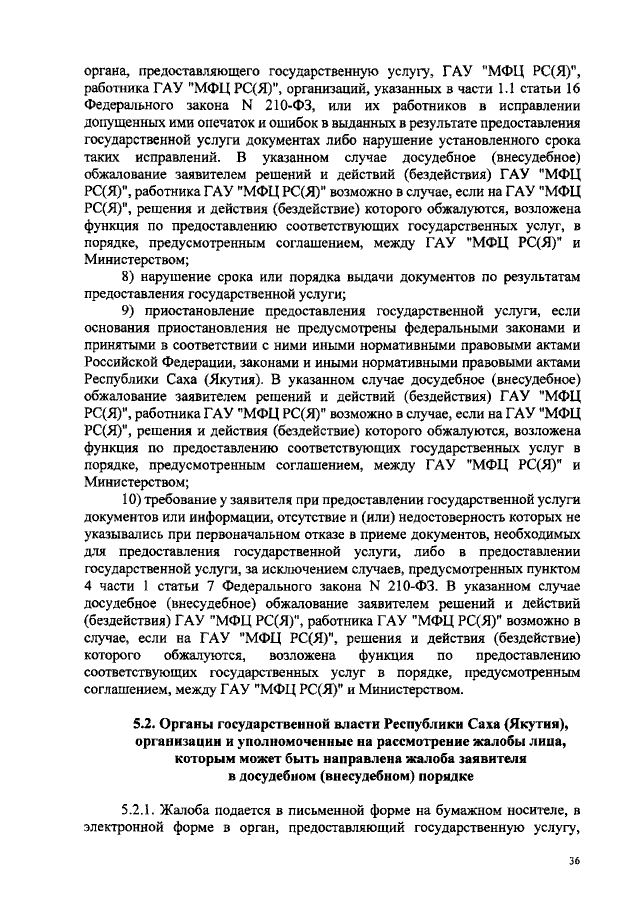 органа, предоставляющего государственную услугу, ГАУ "МФЦ РС(Я)", работника ГАУ "МФЦ РС(Я)", организаций, указанных в части 1.1 статьи 16 Федерального закона N 210-ФЗ, или их работников в исправлении допущенных ими опечаток и ошибок в выданных в результате предоставления государственной услуги документах либо нарушение установленного срока таких исправлений. В указанном случае досудебное (внесудебное) обжалование заявителем решений и действий (бездействия) ГАУ "МФЦ РС(Я)", работника ГАУ "МФЦ РС(Я)" возможно в случае, если на ГАУ "МФЦ РС(Я)", решения и действия (бездействие) которого обжалуются, возложена функция по предоставлению соответствующих государственных услуг, в порядке, предусмотренным соглашением, между ГАУ "МФЦ РС(Я)" и Министерством;

8) нарушение срока или порядка выдачи документов по результатам предоставления государственной услуги;

9) приостановление предоставления государственной услуги, если основания приостановления не предусмотрены федеральными законами и принятыми в соответствии с ними иными нормативными правовыми актами Российской Федерации, законами и иными нормативными правовыми актами Республики Саха (Якутия). В указанном случае досудебное (внесудебное) обжалование заявителем решений и действий (бездействия) ГАУ "МФЦ РС(Я)", работника ГАУ "МФЦ РС(Я)" возможно в случае, если на ГАУ "МФЦ РС(Я)", решения и действия (бездействие) которого обжалуются, возложена функция по предоставлению соответствующих государственных услуг в порядке, предусмотренным соглашением, между ГАУ "МФЦ РС(Я)" и Министерством;

10) требование у заявителя при предоставлении государственной услуги документов или информации, отсутствие и (или) недостоверность которых не указывались при первоначальном отказе в приеме документов, необходимых для предоставления государственной услуги, либо в предоставлении государственной услуги, за исключением случаев, предусмотренных пунктом 4 части 1 статьи 7 Федерального закона N 210-ФЗ. В указанном случае досудебное (внесудебное) обжалование заявителем решений и действий (бездействия) ГАУ "МФЦ РС(Я)", работника ГАУ "МФЦ РС(Я)" возможно в случае, если на ГАУ "МФЦ РС(Я)", решения и действия (бездействие) которого обжалуются, возложена функция по предоставлению соответствующих государственных услуг в порядке, предусмотренным соглашением, между ГАУ "МФЦ РС(Я)" и Министерством.

5.2. Органы государственной власти Республики Саха (Якутия), организации и уполномоченные на рассмотрение жалобы лица, которым может быть направлена жалоба заявителя в досудебном (внесудебном) порядке

5.2.1. Жалоба подается в письменной форме на бумажном носителе, в электронной форме в орган, предоставляющий государственную услугу,

36